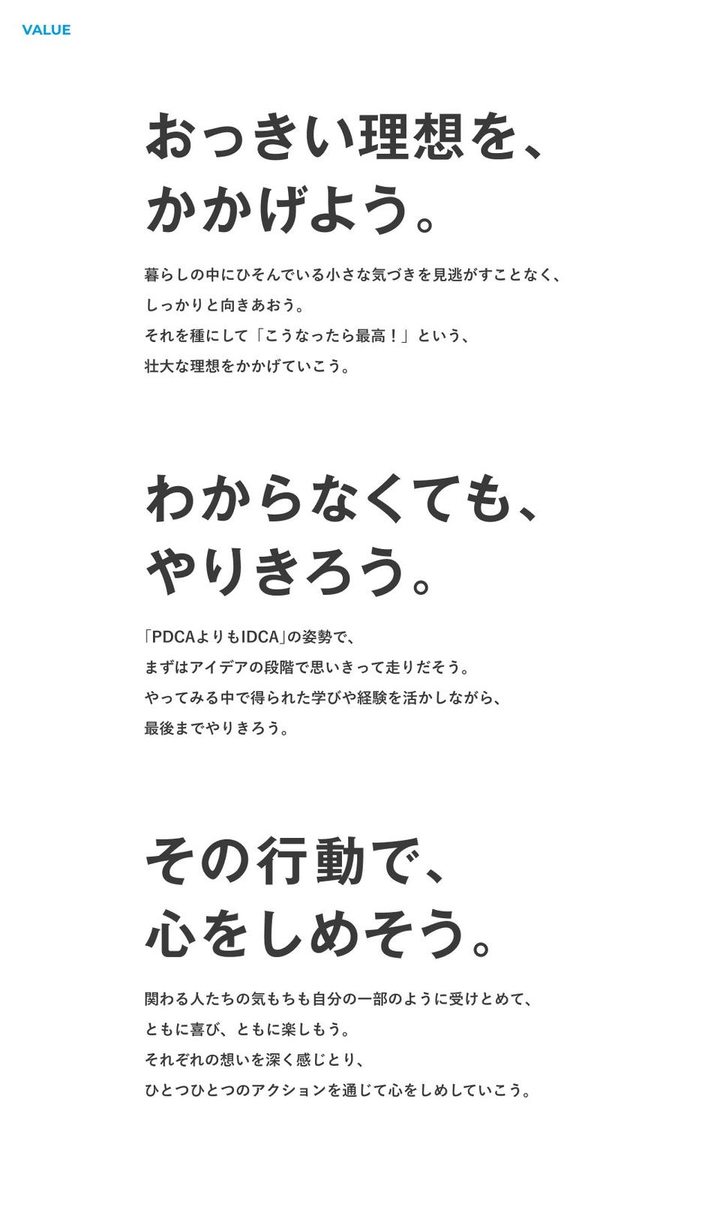 VALUE

おっきい理想を、
かかげよう。

暮らしの中にひそんでいる小さな気づきを見逃がすことなく、
しっかりと向きあおう。
それを種にして「こうなったら最高！」という、
壮大な理想をかかげていこう。

わからなくても、
やりきろう。

「PDCAよりもIDCA」の姿勢で、
まずはアイデアの段階で思いきって走りだそう。
やってみる中で得られた学びや経験を活かしながら、
最後までやりきろう。

その行動で、
心をしめそう。

関わる人たちの気もちも自分の一部のように受けとめて、
ともに喜び、ともに楽しもう。
それぞれの想いを深く感じとり、
ひとつひとつのアクションを通じて心をしめしていこう。